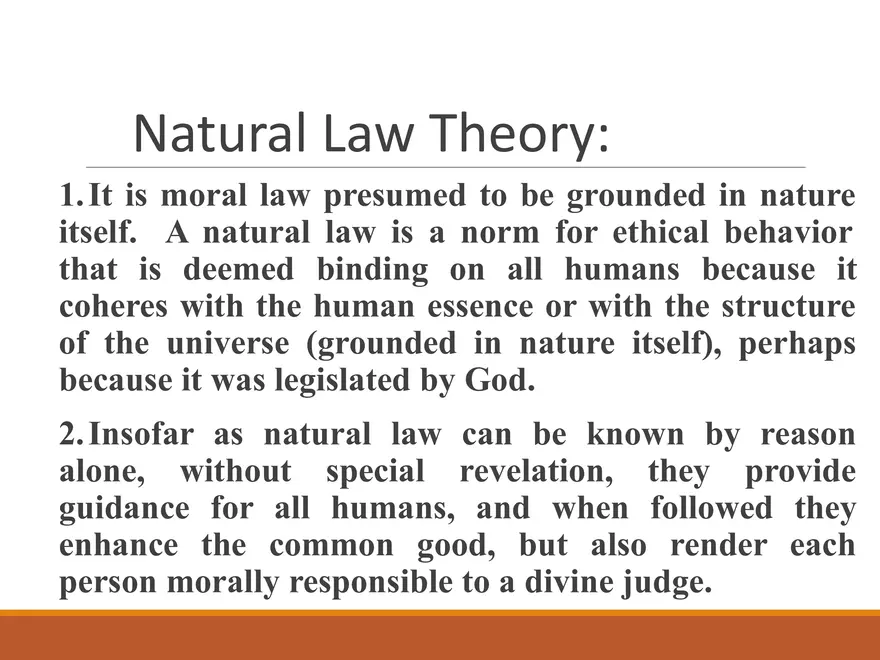 Natural Law Theory:

1. It is moral law presumed to be grounded in nature itself. A natural law is a norm for ethical behavior that is deemed binding on all humans because it coheres with the human essence or with the structure of the universe (grounded in nature itself), perhaps because it was legislated by God.

2. Insofar as natural law can be known by reason alone, without special revelation, they provide guidance for all humans, and when followed they enhance the common good, but also render each person morally responsible to a divine judge.